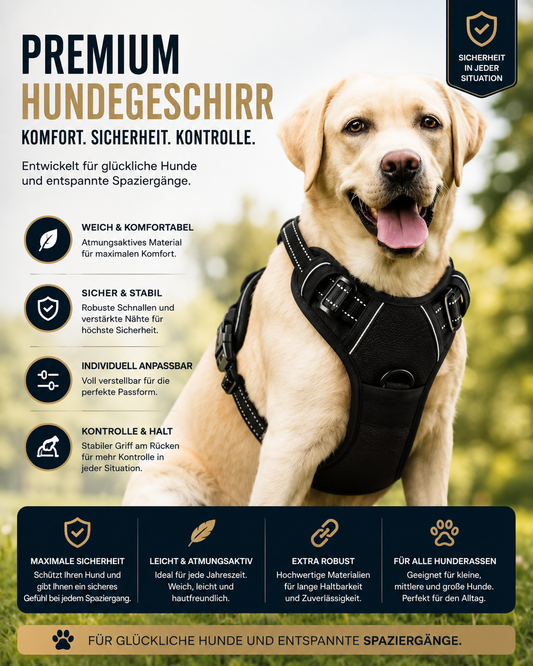 PREMIUM
HUNDEGESCHIRR

KOMFORT. SICHERHEIT. KONTROLLE.

Entwickelt für glückliche Hunde und entspannte Spaziergänge.

SICHERHEIT IN JEDER SITUATION

WEICH & KOMFORTABEL
Atmungsaktives Material für maximalen Komfort.

SICHER & STABIL
Robuste Schnallen und verstärkte Nähte für höchste Sicherheit.

INDIVIDUELL ANPASSBAR
Voll verstellbar für die perfekte Passform.

KONTROLLE & HALT
Stabiler Griff am Rücken für mehr Kontrolle in jeder Situation.

MAXIMALE SICHERHEIT
Schützt Ihren Hund und gibt Ihnen ein sicheres Gefühl bei jedem Spaziergang.

LEICHT & ATMUNGSAKTIV
Ideal für jede Jahreszeit. Weich, leicht und hautfreundlich.

EXTRA ROBUST
Hochwertige Materialien für lange Haltbarkeit und Zuverlässigkeit.

FÜR ALLE HUNDERASSEN
Geeignet für kleine, mittlere und große Hunde. Perfekt für den Alltag.

FÜR GLÜCKLICHE HUNDE UND ENTSPANNTE SPAZIERGÄNGE.